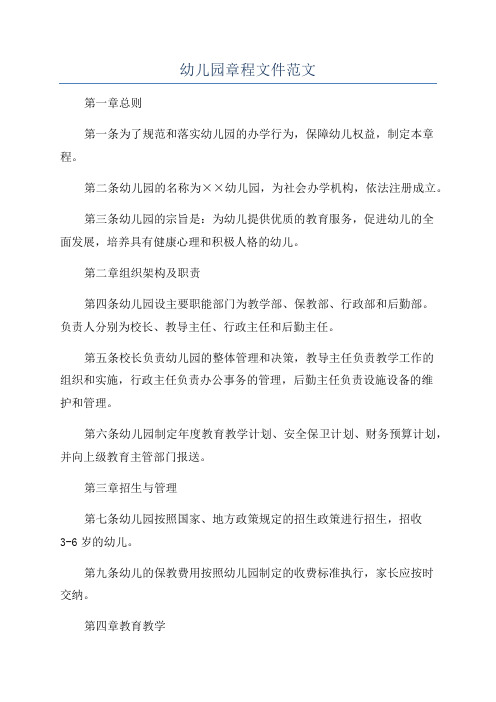 幼儿园章程文件范文

第一章总则

第一条为了规范和落实幼儿园的办学行为，保障幼儿权益，制定本章程。

第二条幼儿园的名称为××幼儿园，为社会办学机构，依法注册成立。

第三条幼儿园的宗旨是：为幼儿提供优质的教育服务，促进幼儿的全面发展，培养具有健康心理和积极人格的幼儿。

第二章组织架构及职责

第四条幼儿园设主要职能部门为教学部、保教部、行政部和后勤部。负责人分别为校长、教导主任、行政主任和后勤主任。

第五条校长负责幼儿园的整体管理和决策，教导主任负责教学工作的组织和实施，行政主任负责办公事务的管理，后勤主任负责设施设备的维护和管理。

第六条幼儿园制定年度教育教学计划、安全保卫计划、财务预算计划，并向上级教育主管部门报送。

第三章招生与管理

第七条幼儿园按照国家、地方政策规定的招生政策进行招生，招收3-6岁的幼儿。

第九条幼儿的保教费用按照幼儿园制定的收费标准执行，家长应按时交纳。

第四章教育教学